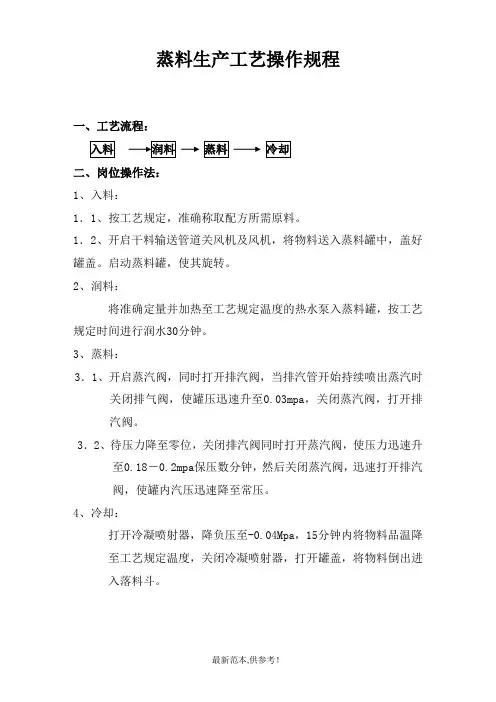 蒸料生产工艺操作规程

一、工艺流程：

入料 → 润料 → 蒸料 → 冷却

二、岗位操作法：

1、入料：

1.1、按工艺规定，准确称取配方所需原料。

1.2、开启干料输送管道关风机及风机，将物料送入蒸料罐中，盖好罐盖。启动蒸料罐，使其旋转。

2、润料：

将准确定量并加热至工艺规定温度的热水泵入蒸料罐，按工艺规定时间进行润水30分钟。

3、蒸料：

3.1、开启蒸汽阀，同时打开排汽阀，当排汽管开始持续喷出蒸汽时关闭排气阀，使罐压迅速升至0.03mpa，关闭蒸汽阀，打开排汽阀。

3.2、待压力降至零位，关闭排汽阀同时打开蒸汽阀，使压力迅速升至0.18－0.2mpa保压数分钟，然后关闭蒸汽阀，迅速打开排汽阀，使罐内汽压迅速降至常压。

4、冷却：

打开冷凝喷射器，降负压至-0.04Mpa，15分钟内将物料品温降至工艺规定温度，关闭冷凝喷射器，打开罐盖，将物料倒出进入落料斗。

最新范本,供参考!